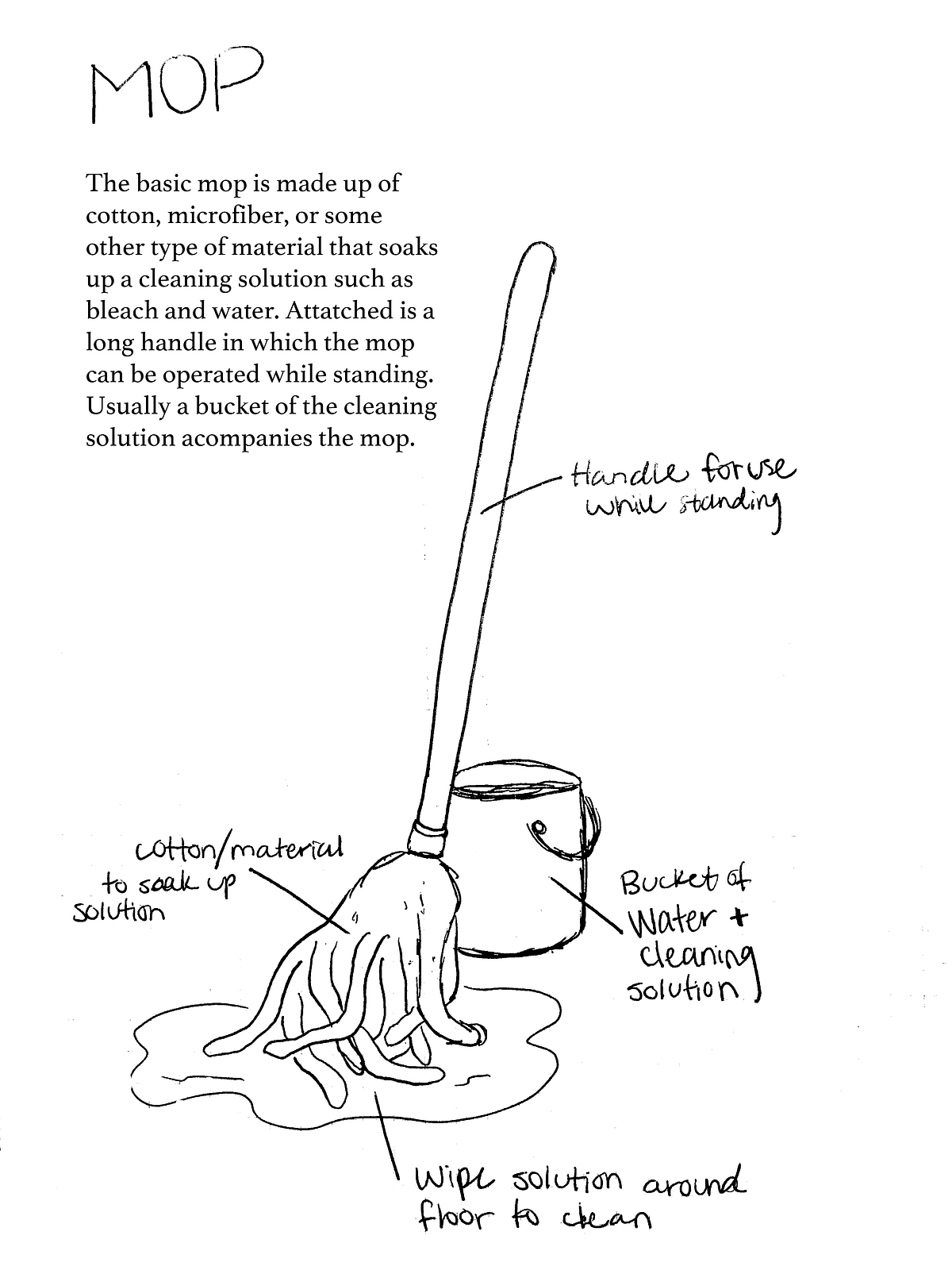 MOP

The basic mop is made up of cotton, microfiber, or some other type of material that soaks up a cleaning solution such as bleach and water. Attatched is a long handle in which the mop can be operated while standing. Usually a bucket of the cleaning solution acompanies the mop.

Handle for use while standing

cotton/material to soak up solution

Bucket of Water + cleaning solution

Wipe solution around floor to clean